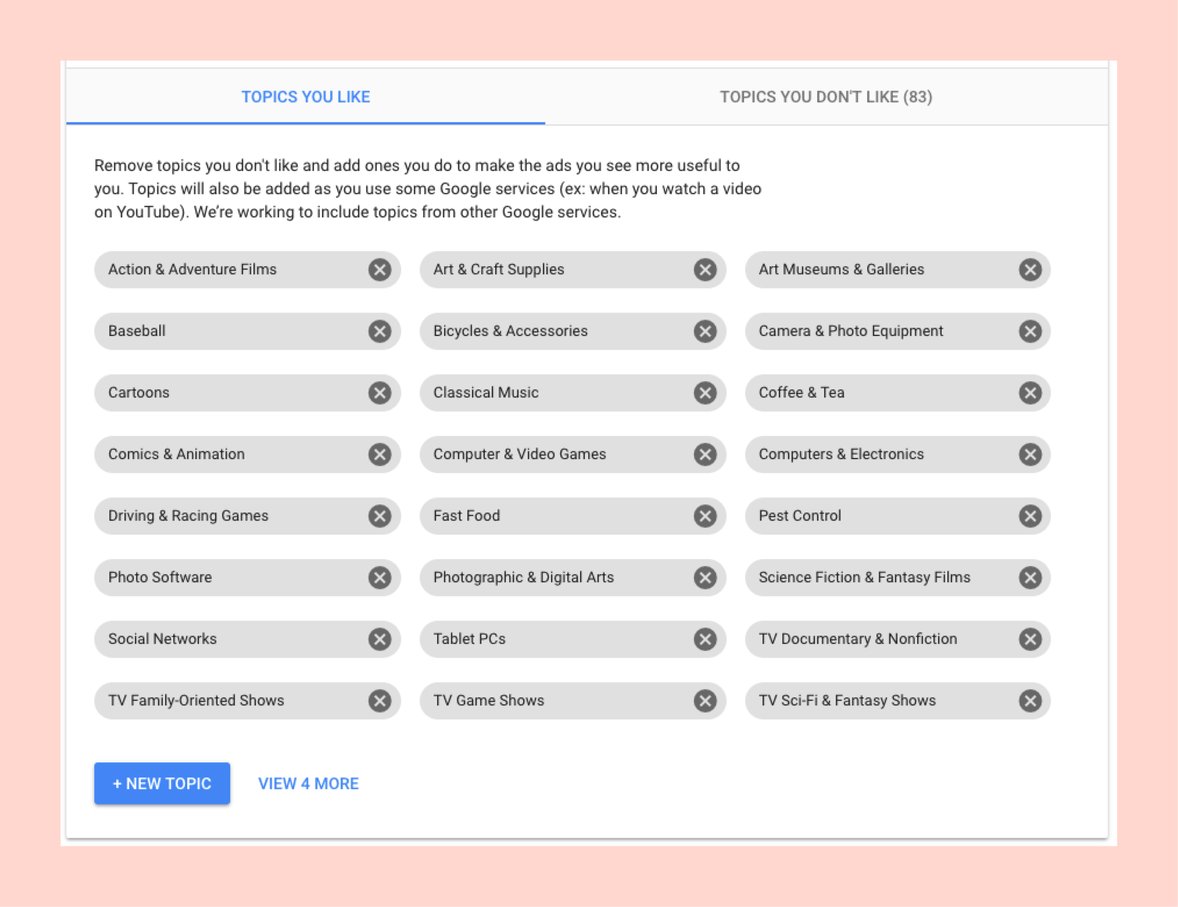 TOPICS YOU LIKE

TOPICS YOU DON'T LIKE (83)

Remove topics you don't like and add ones you do to make the ads you see more useful to you. Topics will also be added as you use some Google services (ex: when you watch a video on YouTube). We're working to include topics from other Google services.

Action & Adventure Films

Art & Craft Supplies

Art Museums & Galleries

Baseball

Bicycles & Accessories

Camera & Photo Equipment

Cartoons

Classical Music

Coffee & Tea

Comics & Animation

Computer & Video Games

Computers & Electronics

Driving & Racing Games

Fast Food

Pest Control

Photo Software

Photographic & Digital Arts

Science Fiction & Fantasy Films

Social Networks

Tablet PCs

TV Documentary & Nonfiction

TV Family-Oriented Shows

TV Game Shows

TV Sci-Fi & Fantasy Shows

+ NEW TOPIC

VIEW 4 MORE